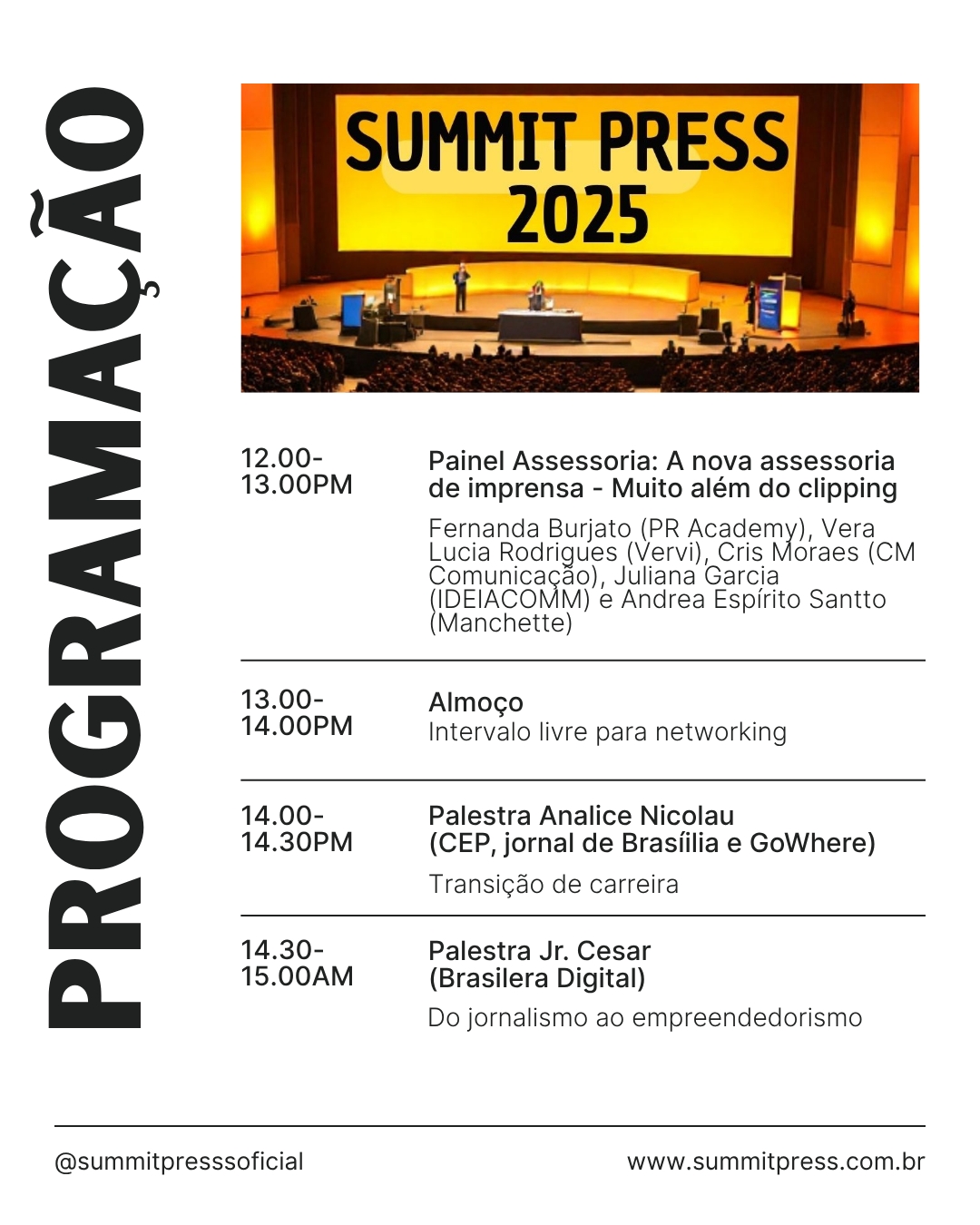 PROGRAMAÇÃO

SUMMIT PRESS 2025

12.00-13.00PM

Painel Assessoria: A nova assessoria de imprensa - Muito além do clipping

Fernanda Burjato (PR Academy), Vera Lucia Rodrigues (Vervi), Cris Moraes (CM Comunicação), Juliana Garcia (IDEIACOMM) e Andrea Espírito Santto (Manchette)

13.00-14.00PM

Almoço
Intervalo livre para networking

14.00-14.30PM

Palestra Analice Nicolau (CEP, jornal de Brasíilia e GoWhere)

Transição de carreira

14.30-15.00AM

Palestra Jr. Cesar (Brasilera Digital)

Do jornalismo ao empreendedorismo

@summitpresssoficial

www.summitpress.com.br